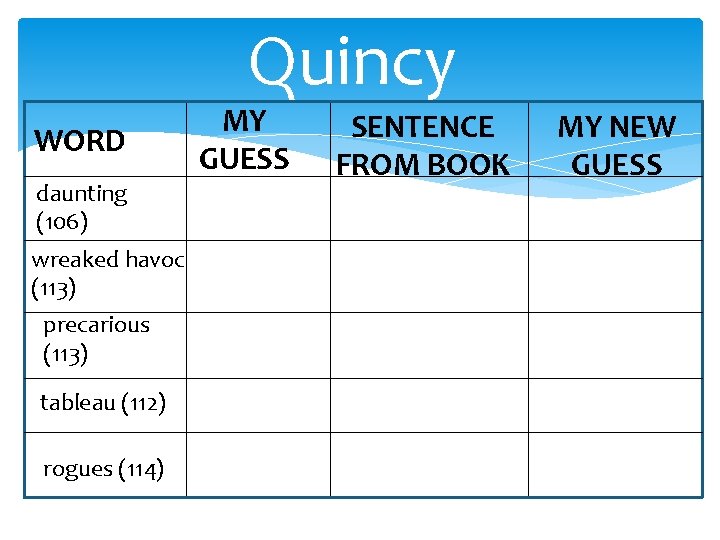 Quincy

| WORD | MY GUESS | SENTENCE FROM BOOK | MY NEW GUESS |
|---|---|---|---|
| daunting (106) | | | |
| wreaked havoc (113) | | | |
| precarious (113) | | | |
| tableau (112) | | | |
| rogues (114) | | | |